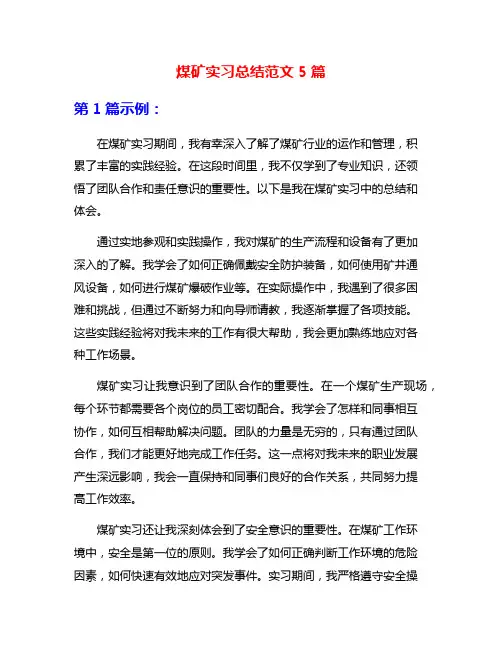 煤矿实习总结范文 5 篇

第 1 篇示例：

在煤矿实习期间，我有幸深入了解了煤矿行业的运作和管理，积累了丰富的实践经验。在这段时间里，我不仅学到了专业知识，还领悟了团队合作和责任意识的重要性。以下是我在煤矿实习中的总结和体会。

通过实地参观和实践操作，我对煤矿的生产流程和设备有了更加深入的了解。我学会了如何正确佩戴安全防护装备，如何使用矿井通风设备，如何进行煤矿爆破作业等。在实际操作中，我遇到了很多困难和挑战，但通过不断努力和向导师请教，我逐渐掌握了各项技能。这些实践经验将对我未来的工作有很大帮助，我会更加熟练地应对各种工作场景。

煤矿实习让我意识到了团队合作的重要性。在一个煤矿生产现场，每个环节都需要各个岗位的员工密切配合。我学会了怎样和同事相互协作，如何互相帮助解决问题。团队的力量是无穷的，只有通过团队合作，我们才能更好地完成工作任务。这一点将对我未来的职业发展产生深远影响，我会一直保持和同事们良好的合作关系，共同努力提高工作效率。

煤矿实习还让我深刻体会到了安全意识的重要性。在煤矿工作环境中，安全是第一位的原则。我学会了如何正确判断工作环境的危险因素，如何快速有效地应对突发事件。实习期间，我严格遵守安全操